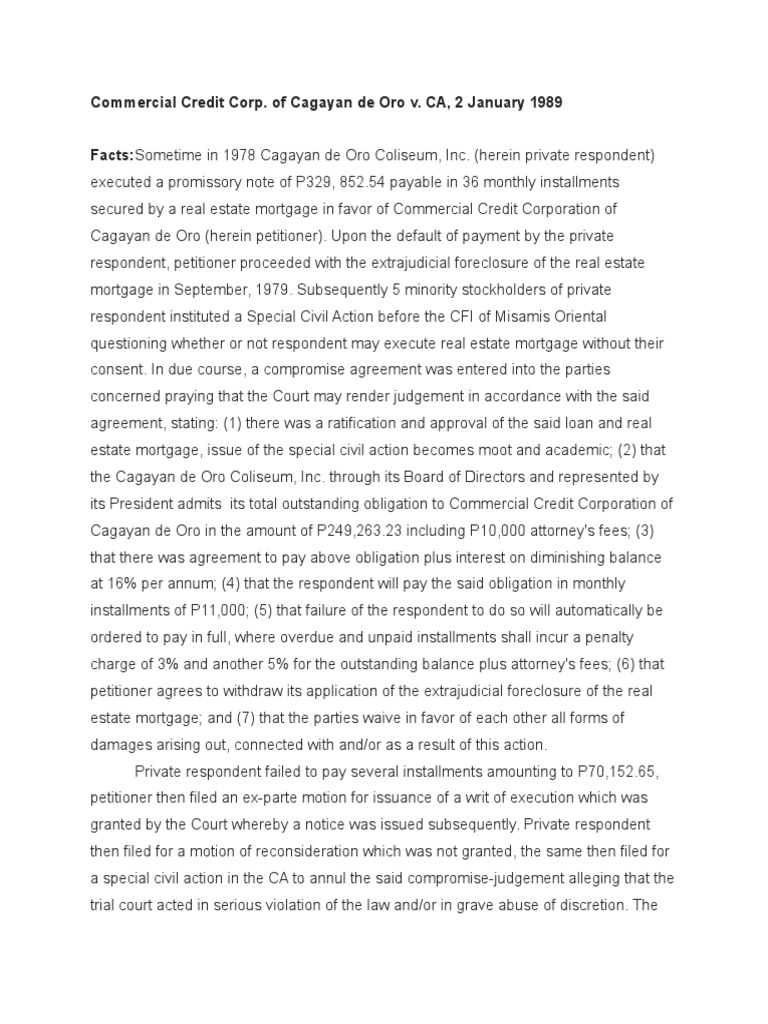 Commercial Credit Corp. of Cagayan de Oro v. CA, 2 January 1989

Facts:Sometime in 1978 Cagayan de Oro Coliseum, Inc. (herein private respondent) executed a promissory note of P329, 852.54 payable in 36 monthly installments secured by a real estate mortgage in favor of Commercial Credit Corporation of Cagayan de Oro (herein petitioner). Upon the default of payment by the private respondent, petitioner proceeded with the extrajudicial foreclosure of the real estate mortgage in September, 1979. Subsequently 5 minority stockholders of private respondent instituted a Special Civil Action before the CFI of Misamis Oriental questioning whether or not respondent may execute real estate mortgage without their consent. In due course, a compromise agreement was entered into the parties concerned praying that the Court may render judgement in accordance with the said agreement, stating: (1) there was a ratification and approval of the said loan and real estate mortgage, issue of the special civil action becomes moot and academic; (2) that the Cagayan de Oro Coliseum, Inc. through its Board of Directors and represented by its President admits its total outstanding obligation to Commercial Credit Corporation of Cagayan de Oro in the amount of P249,263.23 including P10,000 attorney's fees; (3) that there was agreement to pay above obligation plus interest on diminishing balance at 16% per annum; (4) that the respondent will pay the said obligation in monthly installments of P11,000; (5) that failure of the respondent to do so will automatically be ordered to pay in full, where overdue and unpaid installments shall incur a penalty charge of 3% and another 5% for the outstanding balance plus attorney's fees; (6) that petitioner agrees to withdraw its application of the extrajudicial foreclosure of the real estate mortgage; and (7) that the parties waive in favor of each other all forms of damages arising out, connected with and/or as a result of this action.

Private respondent failed to pay several installments amounting to P70,152.65, petitioner then filed an ex-parte motion for issuance of a writ of execution which was granted by the Court whereby a notice was issued subsequently. Private respondent then filed for a motion of reconsideration which was not granted, the same then filed for a special civil action in the CA to annul the said compromise-judgement alleging that the trial court acted in serious violation of the law and/or in grave abuse of discretion. The